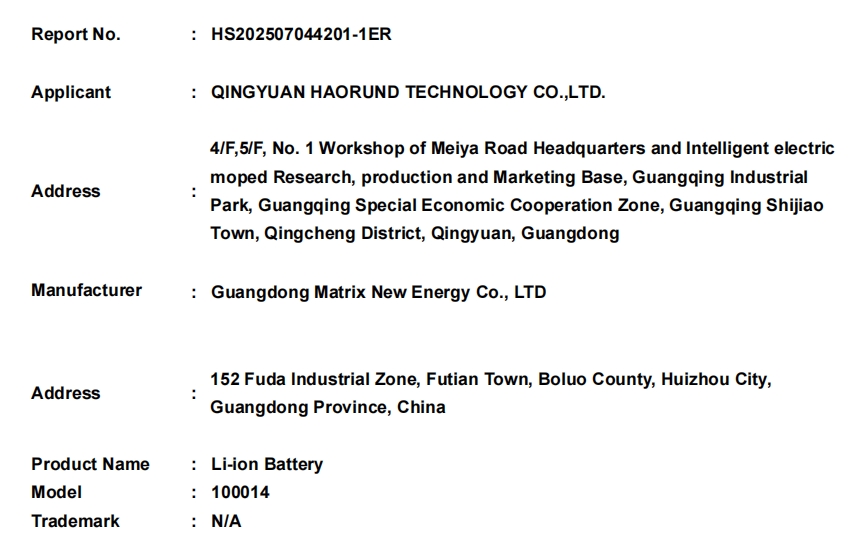 Report No. : HS202507044201-1ER

Applicant : QINGYUAN HAORUND TECHNOLOGY CO.,LTD.

Address : 4/F,5/F, No. 1 Workshop of Meiya Road Headquarters and Intelligent electric moped Research, production and Marketing Base, Guangqing Industrial Park, Guangqing Special Economic Cooperation Zone, Guangqing Shijiao Town, Qingcheng District, Qingyuan, Guangdong

Manufacturer : Guangdong Matrix New Energy Co., LTD

Address : 152 Fuda Industrial Zone, Futian Town, Boluo County, Huizhou City, Guangdong Province, China

Product Name : Li-ion Battery
Model : 100014
Trademark : N/A